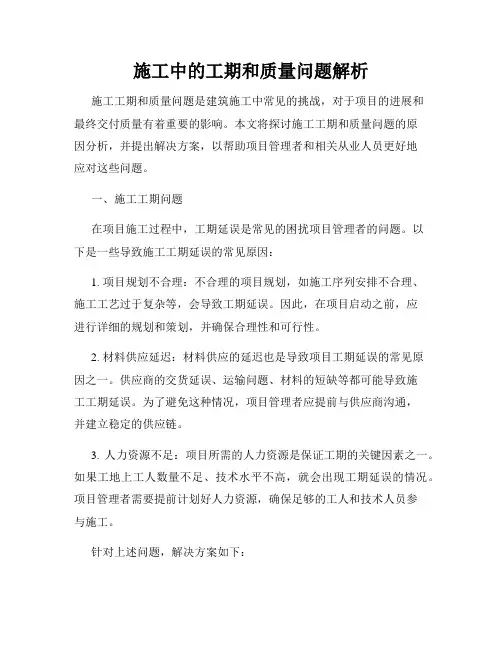 施工中的工期和质量问题解析

施工工期和质量问题是建筑施工中常见的挑战，对于项目的进展和最终交付质量有着重要的影响。本文将探讨施工工期和质量问题的原因分析，并提出解决方案，以帮助项目管理者和相关从业人员更好地应对这些问题。

一、施工工期问题

在项目施工过程中，工期延误是常见的困扰项目管理者的问题。以下是一些导致施工工期延误的常见原因：

1. 项目规划不合理：不合理的项目规划，如施工序列安排不合理、施工工艺过于复杂等，会导致工期延误。因此，在项目启动之前，应进行详细的规划和策划，并确保合理性和可行性。

2. 材料供应延迟：材料供应的延迟也是导致项目工期延误的常见原因之一。供应商的交货延误、运输问题、材料的短缺等都可能导致施工工期延误。为了避免这种情况，项目管理者应提前与供应商沟通，并建立稳定的供应链。

3. 人力资源不足：项目所需的人力资源是保证工期的关键因素之一。如果工地上工人数量不足、技术水平不高，就会出现工期延误的情况。项目管理者需要提前计划好人力资源，确保足够的工人和技术人员参与施工。

针对上述问题，解决方案如下：